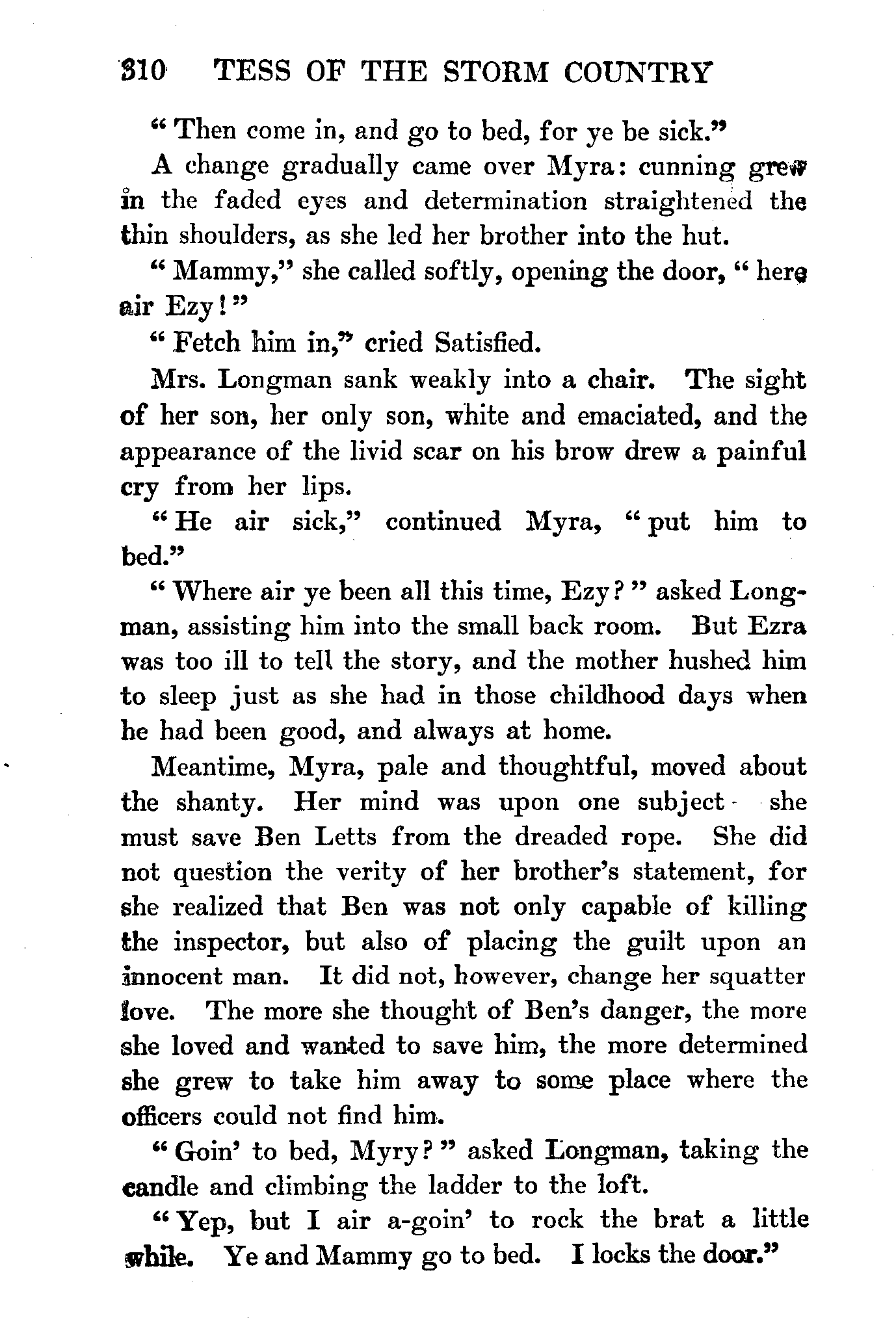 310 TESS OF THE STORM COUNTRY

"Then come in, and go to bed, for ye be sick."

A change gradually came over Myra: cunning grew in the faded eyes and determination straightened the thin shoulders, as she led her brother into the hut.

"Mammy," she called softly, opening the door, "here air Ezy!"

"Fetch him in," cried Satisfied.

Mrs. Longman sank weakly into a chair. The sight of her son, her only son, white and emaciated, and the appearance of the livid scar on his brow drew a painful cry from her lips.

"He air sick," continued Myra, "put him to bed."

"Where air ye been all this time, Ezy?" asked Longman, assisting him into the small back room. But Ezra was too ill to tell the story, and the mother hushed him to sleep just as she had in those childhood days when he had been good, and always at home.

Meantime, Myra, pale and thoughtful, moved about the shanty. Her mind was upon one subject - she must save Ben Letts from the dreaded rope. She did not question the verity of her brother's statement, for she realized that Ben was not only capable of killing the inspector, but also of placing the guilt upon an innocent man. It did not, however, change her squatter love. The more she thought of Ben's danger, the more she loved and wanted to save him, the more determined she grew to take him away to some place where the officers could not find him.

"Goin' to bed, Myry?" asked Longman, taking the candle and climbing the ladder to the loft.

"Yep, but I air a-goin' to rock the brat a little while. Ye and Mammy go to bed. I locks the door."